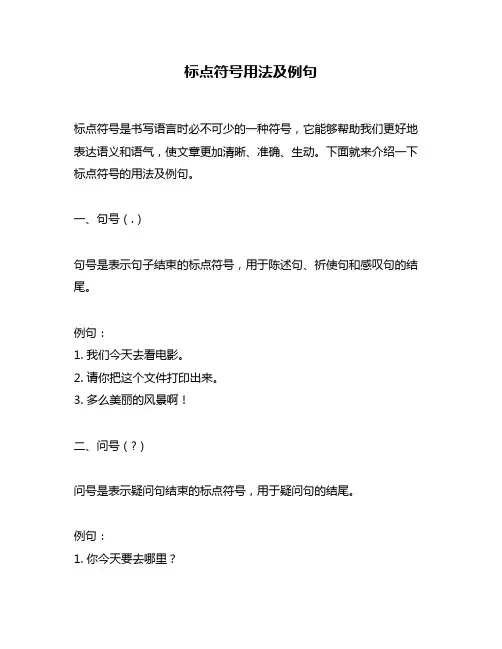 标点符号用法及例句

标点符号是书写语言时必不可少的一种符号，它能够帮助我们更好地表达语义和语气，使文章更加清晰、准确、生动。下面就来介绍一下标点符号的用法及例句。

一、句号（.）

句号是表示句子结束的标点符号，用于陈述句、祈使句和感叹句的结尾。

例句：
1. 我们今天去看电影。
2. 请你把这个文件打印出来。
3. 多么美丽的风景啊！

二、问号（？）

问号是表示疑问句结束的标点符号，用于疑问句的结尾。

例句：
1. 你今天要去哪里？